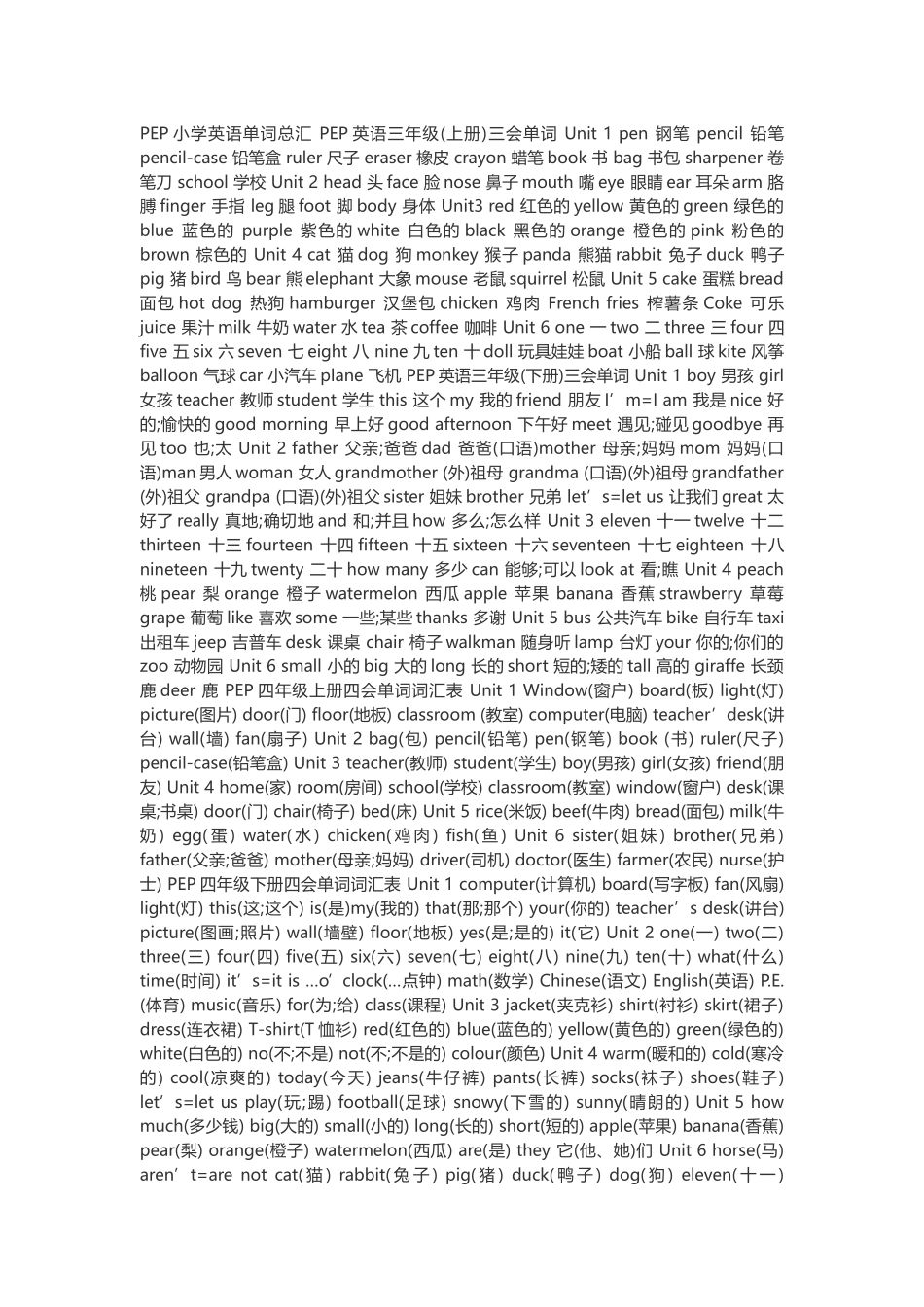 PEP 小学英语单词总汇 PEP 英语三年级(上册)三会单词 Unit 1 pen 钢笔 pencil 铅笔 pencil-case 铅笔盒 ruler 尺子 eraser 橡皮 crayon 蜡笔 book 书 bag 书包 sharpener 卷笔刀 school 学校 Unit 2 head 头 face 脸 nose 鼻子 mouth 嘴 eye 眼睛 ear 耳朵 arm 胳膊 finger 手指 leg 腿 foot 脚 body 身体 Unit3 red 红色的 yellow 黄色的 green 绿色的 blue 蓝色的 purple 紫色的 white 白色的 black 黑色的 orange 橙色的 pink 粉色的 brown 棕色的 Unit 4 cat 猫 dog 狗 monkey 猴子 panda 熊猫 rabbit 兔子 duck 鸭子 pig 猪 bird 鸟 bear 熊 elephant 大象 mouse 老鼠 squirrel 松鼠 Unit 5 cake 蛋糕 bread 面包 hot dog 热狗 hamburger 汉堡包 chicken 鸡肉 French fries 榨薯条 Coke 可乐 juice 果汁 milk 牛奶 water 水 tea 茶 coffee 咖啡 Unit 6 one 一 two 二 three 三 four 四 five 五 six 六 seven 七 eight 八 nine 九 ten 十 doll 玩具娃娃 boat 小船 ball 球 kite 风筝 balloon 气球 car 小汽车 plane 飞机 PEP 英语三年级(下册)三会单词 Unit 1 boy 男孩 girl 女孩 teacher 教师 student 学生 this 这个 my 我的 friend 朋友 I’m=I am 我是 nice 好的;愉快的 good morning 早上好 good afternoon 下午好 meet 遇见;碰见 goodbye 再见 too 也;太 Unit 2 father 父亲;爸爸 dad 爸爸(口语)mother 母亲;妈妈 mom 妈妈(口语)man 男人 woman 女人 grandmother (外)祖母 grandma (口语)(外)祖母 grandfather (外)祖父 grandpa (口语)(外)祖父 sister 姐妹 brother 兄弟 let’s=let us 让我们 great 太好了 really 真地;确切地 and 和;并且 how 多么;怎么样 Unit 3 eleven 十一 twelve 十二 thirteen 十三 fourteen 十四 fifteen 十五 sixteen 十六 seventeen 十七 eighteen 十八 nineteen 十九 twenty 二十 how many 多少 can 能够;可以 look at 看;瞧 Unit 4 peach 桃 pear 梨 orange 橙子 watermelon 西瓜 apple 苹果 banana 香蕉 strawberry 草莓 grape 葡萄 like 喜欢 some 一些;某些 thanks 多谢 Unit 5 bus 公共汽车 bike 自行车 taxi 出租车 jeep 吉普车 desk 课桌 chair 椅子 walkman 随身听 lamp 台灯 your 你的;你们的 zoo 动物园 Unit 6 small 小的 big 大的 long 长的 short 短的;矮的 tall 高的 giraffe 长颈鹿 deer 鹿 PEP 四年级上册四会单词词汇表 Unit 1 Window(窗户) board(板) light(灯) picture(图片) door(门) floor(地板) classroom (教室) computer(电脑) teacher’desk(讲台) wall(墙) fan(扇子) Unit 2 bag(包) pencil(铅笔) pen(钢笔) book (书) ruler(尺子) pencil-case(铅笔盒) Unit 3 teacher(教师) student(学生) boy(男孩) girl(女孩) friend(朋友) Unit 4 home(家) room(房间) school(学校) classroom(教室) window(窗户) desk(课桌;书桌) door(门) chair(椅子) bed(床) Unit 5 rice(米饭) beef(牛肉) bread(面包) milk(牛奶) egg(蛋) water(水) chicken(鸡肉) fish(鱼) Unit 6 sister(姐妹) brother(兄弟) father(父亲;爸爸) mother(母亲;妈妈) driver(司机) doctor(医生) farmer(农民) nurse(护士) PEP 四年级下册四会单词词汇表 Unit 1 computer(计算机) board(写字板) fan(风扇) light(灯) this(这;这个) is(是)my(我的) that(那;那个) your(你的) teacher’s desk(讲台) picture(图画;照片) wall(墙壁) floor(地板) yes(是;是的) it(它) Unit 2 one(一) two(二) three(三) four(四) five(五) six(六) seven(七) eight(八) nine(九) ten(十) what(什么) time(时间) it’s=it is …o’clock(…点钟) math(数学) Chinese(语文) English(英语) P.E.(体育) music(音乐) for(为;给) class(课程) Unit 3 jacket(夹克衫) shirt(衬衫) skirt(裙子) dress(连衣裙) T-shirt(T 恤衫) red(红色的) blue(蓝色的) yellow(黄色的) green(绿色的) white(白色的) no(不;不是) not(不;不是的) colour(颜色) Unit 4 warm(暖和的) cold(寒冷的) cool(凉爽的) today(今天) jeans(牛仔裤) pants(长裤) socks(袜子) shoes(鞋子) let’s=let us play(玩;踢) football(足球) snowy(下雪的) sunny(晴朗的) Unit 5 how much(多少钱) big(大的) small(小的) long(长的) short(短的) apple(苹果) banana(香蕉) pear(梨) orange(橙子) watermelon(西瓜) are(是) they 它(他、她)们 Unit 6 horse(马) aren’t=are not cat(猫) rabbit(兔子) pig(猪) duck(鸭子) dog(狗) eleven(十一)